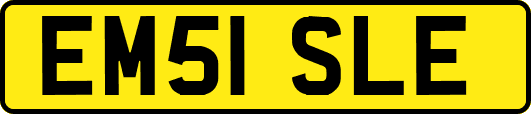 EM51 SLE